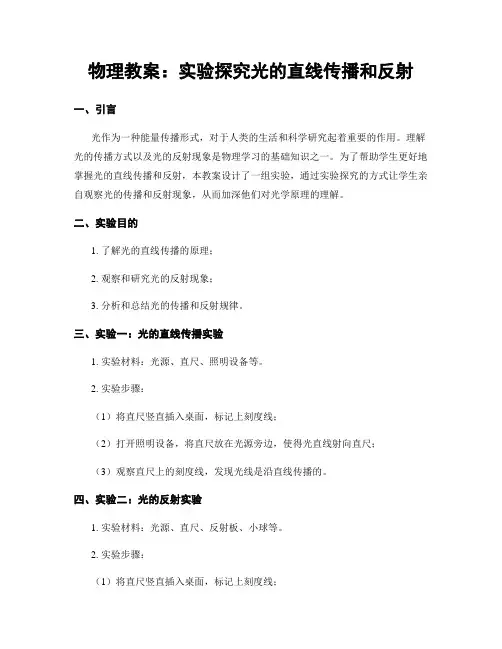 物理教案：实验探究光的直线传播和反射

一、引言

光作为一种能量传播形式，对于人类的生活和科学研究起着重要的作用。理解光的传播方式以及光的反射现象是物理学习的基础知识之一。为了帮助学生更好地掌握光的直线传播和反射，本教案设计了一组实验，通过实验探究的方式让学生亲自观察光的传播和反射现象，从而加深他们对光学原理的理解。

二、实验目的

1. 了解光的直线传播的原理；

2. 观察和研究光的反射现象；

3. 分析和总结光的传播和反射规律。

三、实验一：光的直线传播实验

1. 实验材料：光源、直尺、照明设备等。

2. 实验步骤：

（1）将直尺竖直插入桌面，标记上刻度线；

（2）打开照明设备，将直尺放在光源旁边，使得光直线射向直尺；

（3）观察直尺上的刻度线，发现光线是沿直线传播的。

四、实验二：光的反射实验

1. 实验材料：光源、直尺、反射板、小球等。

2. 实验步骤：

（1）将直尺竖直插入桌面，标记上刻度线；